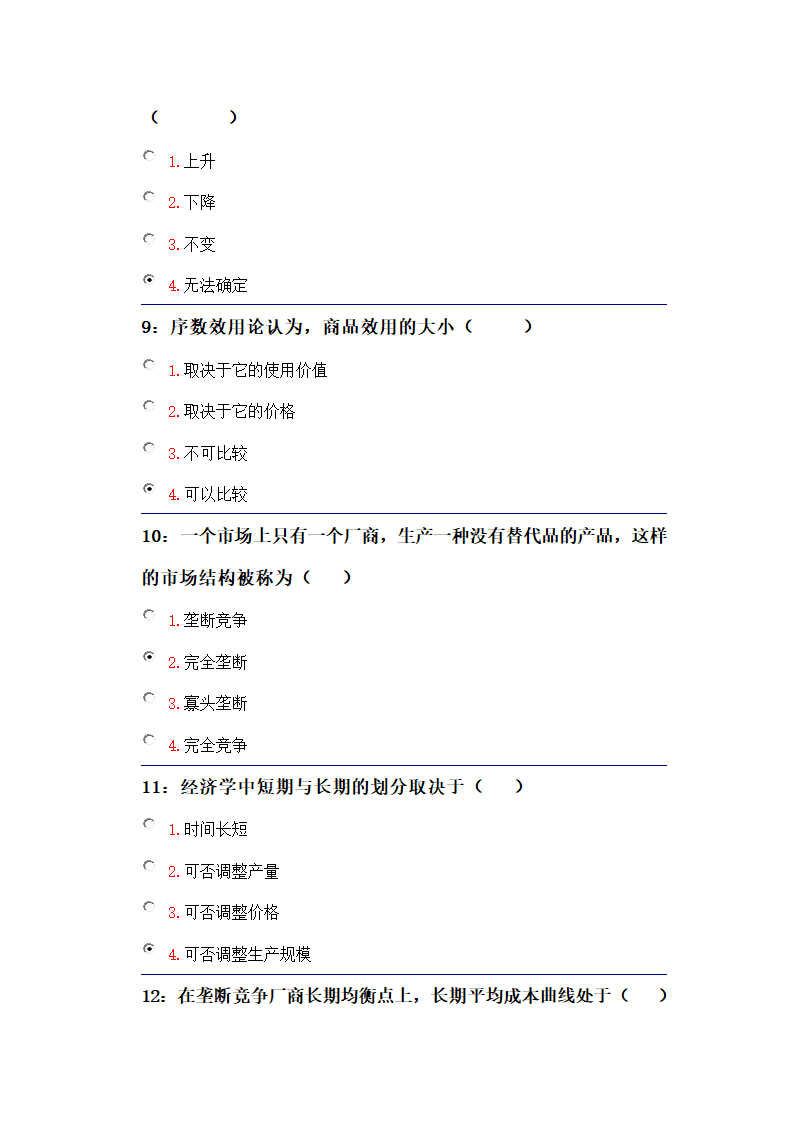 （　　）

1.上升

2.下降

3.不变

4.无法确定

9：序数效用论认为，商品效用的大小（　　）

1.取决于它的使用价值

2.取决于它的价格

3.不可比较

4.可以比较

10：一个市场上只有一个厂商，生产一种没有替代品的产品，这样的市场结构被称为（　）

1.垄断竞争

2.完全垄断

3.寡头垄断

4.完全竞争

11：经济学中短期与长期的划分取决于（　）

1.时间长短

2.可否调整产量

3.可否调整价格

4.可否调整生产规模

12：在垄断竞争厂商长期均衡点上，长期平均成本曲线处于（　）